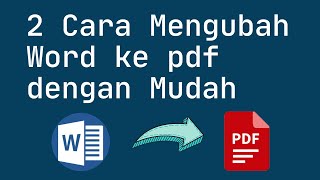 2 Cara Mengubah Word ke pdf dengan Mudah

W

PDF